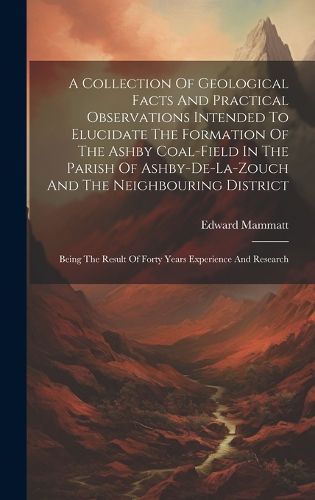 A Collection Of Geological Facts And Practical Observations Intended To Elucidate The Formation Of The Ashby Coal-Field In The Parish Of Ashby-De-La-Zouch And The Neighbouring District

Edward Mammatt

Being The Result Of Forty Years Experience And Research